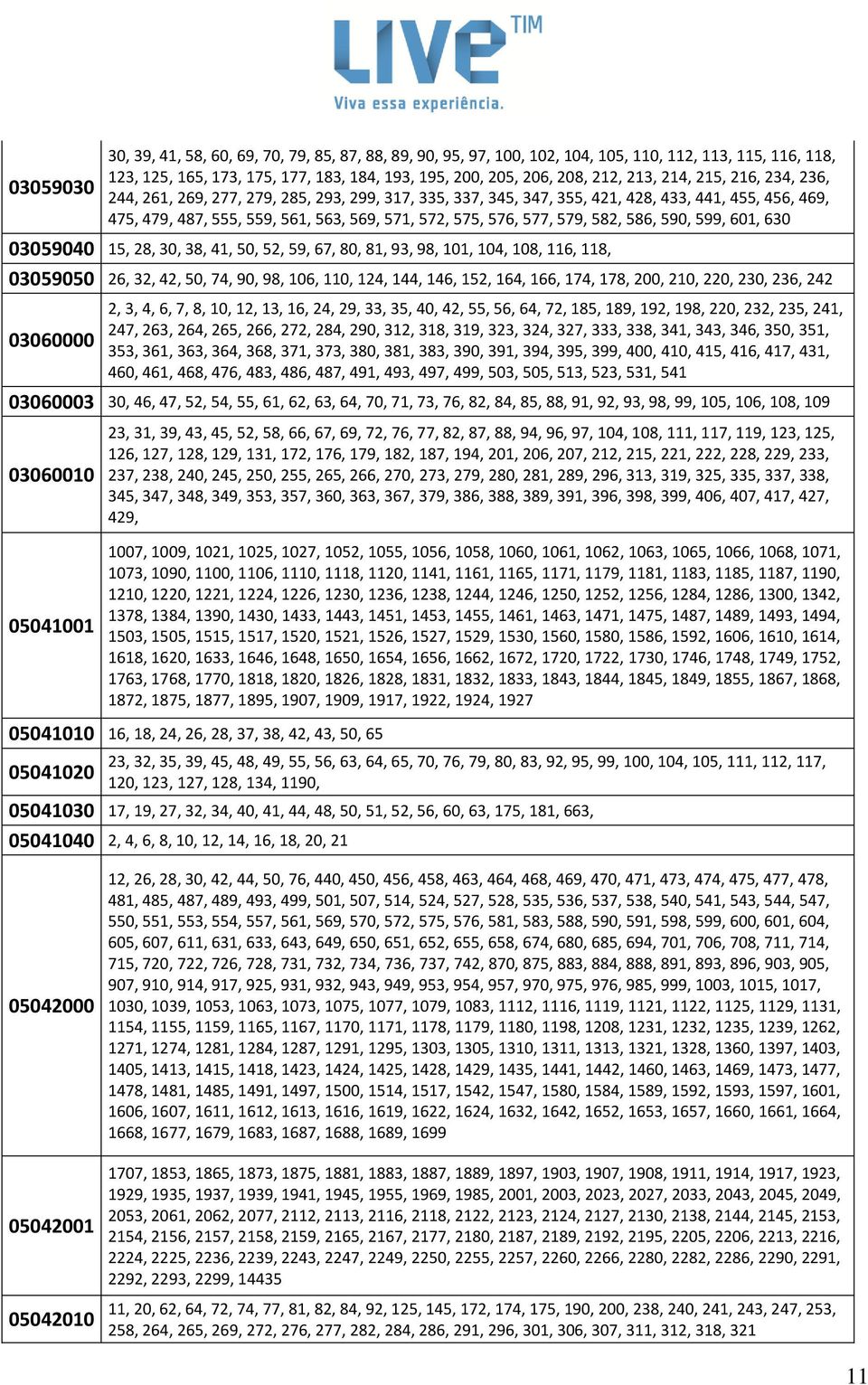 LIVE TIM
Viva essa experiência.

| | |
|---|---|
| 03059030 | 30, 39, 41, 58, 60, 69, 70, 79, 85, 87, 88, 89, 90, 95, 97, 100, 102, 104, 105, 110, 112, 113, 115, 116, 118, 123, 125, 165, 173, 175, 177, 183, 184, 193, 195, 200, 205, 206, 208, 212, 213, 214, 215, 216, 234, 236, 244, 261, 269, 277, 279, 285, 293, 299, 317, 335, 337, 345, 347, 355, 421, 428, 433, 441, 455, 456, 469, 475, 479, 487, 555, 559, 561, 563, 569, 571, 572, 575, 576, 577, 579, 582, 586, 590, 599, 601, 630 |
| 03059040 | 15, 28, 30, 38, 41, 50, 52, 59, 67, 80, 81, 93, 98, 101, 104, 108, 116, 118, |
| 03059050 | 26, 32, 42, 50, 74, 90, 98, 106, 110, 124, 144, 146, 152, 164, 166, 174, 178, 200, 210, 220, 230, 236, 242 |
| 03060000 | 2, 3, 4, 6, 7, 8, 10, 12, 13, 16, 24, 29, 33, 35, 40, 42, 55, 56, 64, 72, 185, 189, 192, 198, 220, 232, 235, 241, 247, 263, 264, 265, 266, 272, 284, 290, 312, 318, 319, 323, 324, 327, 333, 338, 341, 343, 346, 350, 351, 353, 361, 363, 364, 368, 371, 373, 380, 381, 383, 390, 391, 394, 395, 399, 400, 410, 415, 416, 417, 431, 460, 461, 468, 476, 483, 486, 487, 491, 493, 497, 499, 503, 505, 513, 523, 531, 541 |
| 03060003 | 30, 46, 47, 52, 54, 55, 61, 62, 63, 64, 70, 71, 73, 76, 82, 84, 85, 88, 91, 92, 93, 98, 99, 105, 106, 108, 109 |
| 03060010 | 23, 31, 39, 43, 45, 52, 58, 66, 67, 69, 72, 76, 77, 82, 87, 88, 94, 96, 97, 104, 108, 111, 117, 119, 123, 125, 126, 127, 128, 129, 131, 172, 176, 179, 182, 187, 194, 201, 206, 207, 212, 215, 221, 222, 228, 229, 233, 237, 238, 240, 245, 250, 255, 265, 266, 270, 273, 279, 280, 281, 289, 296, 313, 319, 325, 335, 337, 338, 345, 347, 348, 349, 353, 357, 360, 363, 367, 379, 386, 388, 389, 391, 396, 398, 399, 406, 407, 417, 427, 429, |
| 05041001 | 1007, 1009, 1021, 1025, 1027, 1052, 1055, 1056, 1058, 1060, 1061, 1062, 1063, 1065, 1066, 1068, 1071, 1073, 1090, 1100, 1106, 1110, 1118, 1120, 1141, 1161, 1165, 1171, 1179, 1181, 1183, 1185, 1187, 1190, 1210, 1220, 1221, 1224, 1226, 1230, 1236, 1238, 1244, 1246, 1250, 1252, 1256, 1284, 1286, 1300, 1342, 1378, 1384, 1390, 1430, 1433, 1443, 1451, 1453, 1455, 1461, 1463, 1471, 1475, 1487, 1489, 1493, 1494, 1503, 1505, 1515, 1517, 1520, 1521, 1526, 1527, 1529, 1530, 1560, 1580, 1586, 1592, 1606, 1610, 1614, 1618, 1620, 1633, 1646, 1648, 1650, 1654, 1656, 1662, 1672, 1720, 1722, 1730, 1746, 1748, 1749, 1752, 1763, 1768, 1770, 1818, 1820, 1826, 1828, 1831, 1832, 1833, 1843, 1844, 1845, 1849, 1855, 1867, 1868, 1872, 1875, 1877, 1895, 1907, 1909, 1917, 1922, 1924, 1927 |
| 05041010 | 16, 18, 24, 26, 28, 37, 38, 42, 43, 50, 65 |
| 05041020 | 23, 32, 35, 39, 45, 48, 49, 55, 56, 63, 64, 65, 70, 76, 79, 80, 83, 92, 95, 99, 100, 104, 105, 111, 112, 117, 120, 123, 127, 128, 134, 1190, |
| 05041030 | 17, 19, 27, 32, 34, 40, 41, 44, 48, 50, 51, 52, 56, 60, 63, 175, 181, 663, |
| 05041040 | 2, 4, 6, 8, 10, 12, 14, 16, 18, 20, 21 |
| 05042000 | 12, 26, 28, 30, 42, 44, 50, 76, 440, 450, 456, 458, 463, 464, 468, 469, 470, 471, 473, 474, 475, 477, 478, 481, 485, 487, 489, 493, 499, 501, 507, 514, 524, 527, 528, 535, 536, 537, 538, 540, 541, 543, 544, 547, 550, 551, 553, 554, 557, 561, 569, 570, 572, 575, 576, 581, 583, 588, 590, 591, 598, 599, 600, 601, 604, 605, 607, 611, 631, 633, 643, 649, 650, 651, 652, 655, 658, 674, 680, 685, 694, 701, 706, 708, 711, 714, 715, 720, 722, 726, 728, 731, 732, 734, 736, 737, 742, 870, 875, 883, 884, 888, 891, 893, 896, 903, 905, 907, 910, 914, 917, 925, 931, 932, 943, 949, 953, 954, 957, 970, 975, 976, 985, 999, 1003, 1015, 1017, 1030, 1039, 1053, 1063, 1073, 1075, 1077, 1079, 1083, 1112, 1116, 1119, 1121, 1122, 1125, 1129, 1131, 1154, 1155, 1159, 1165, 1167, 1170, 1171, 1178, 1179, 1180, 1198, 1208, 1231, 1232, 1235, 1239, 1262, 1271, 1274, 1281, 1284, 1287, 1291, 1295, 1303, 1305, 1310, 1311, 1313, 1321, 1328, 1360, 1397, 1403, 1405, 1413, 1415, 1418, 1423, 1424, 1425, 1428, 1429, 1435, 1441, 1442, 1460, 1463, 1469, 1473, 1477, 1478, 1481, 1485, 1491, 1497, 1500, 1514, 1517, 1542, 1547, 1580, 1584, 1589, 1592, 1593, 1597, 1601, 1606, 1607, 1611, 1612, 1613, 1616, 1619, 1622, 1624, 1632, 1642, 1652, 1653, 1657, 1660, 1661, 1664, 1668, 1677, 1679, 1683, 1687, 1688, 1689, 1699 |
| 05042001 | 1707, 1853, 1865, 1873, 1875, 1881, 1883, 1887, 1889, 1897, 1903, 1907, 1908, 1911, 1914, 1917, 1923, 1929, 1935, 1937, 1939, 1941, 1945, 1955, 1969, 1985, 2001, 2003, 2023, 2027, 2033, 2043, 2045, 2049, 2053, 2061, 2062, 2077, 2112, 2113, 2116, 2118, 2122, 2123, 2124, 2127, 2130, 2138, 2144, 2145, 2153, 2154, 2156, 2157, 2158, 2159, 2165, 2167, 2177, 2180, 2187, 2189, 2192, 2195, 2205, 2206, 2213, 2216, 2224, 2225, 2236, 2239, 2243, 2247, 2249, 2250, 2255, 2257, 2260, 2266, 2280, 2282, 2286, 2290, 2291, 2292, 2293, 2299, 14435 |
| 05042010 | 11, 20, 62, 64, 72, 74, 77, 81, 82, 84, 92, 125, 145, 172, 174, 175, 190, 200, 238, 240, 241, 243, 247, 253, 258, 264, 265, 269, 272, 276, 277, 282, 284, 286, 291, 296, 301, 306, 307, 311, 312, 318, 321 |

11